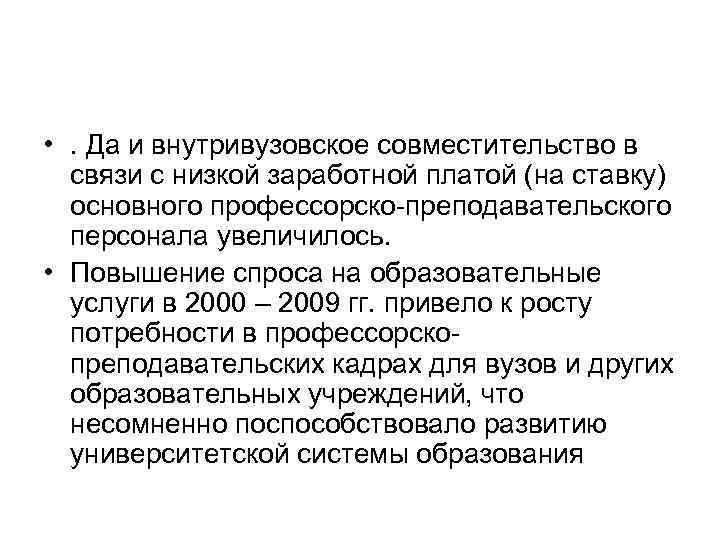 • . Да и внутривузовское совместительство в связи с низкой заработной платой (на ставку) основного профессорско-преподавательского персонала увеличилось.

• Повышение спроса на образовательные услуги в 2000 – 2009 гг. привело к росту потребности в профессорско-преподавательских кадрах для вузов и других образовательных учреждений, что несомненно поспособствовало развитию университетской системы образования